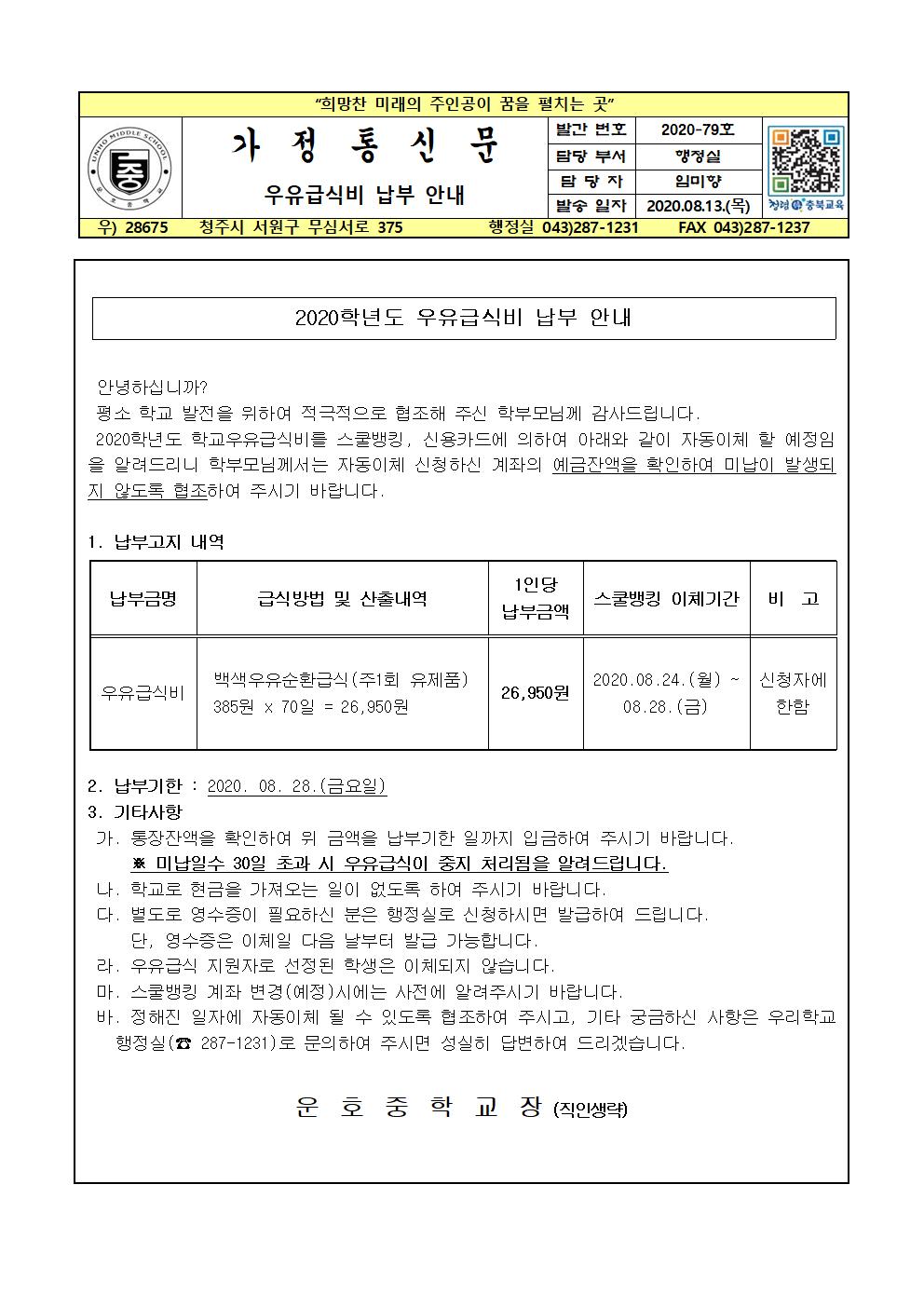 "희망찬 미래의 주인공이 꿈을 펼치는 곳"

UNHO MIDDLE SCHOOL 중 운호중학교

가 정 통 신 문

우유급식비 납부 안내

| 발간 번호 | 2020-79호 |
|---|---|
| 담당 부서 | 행정실 |
| 담 당 자 | 임미향 |
| 발송 일자 | 2020.08.13.(목) |

청렴 충북교육

우) 28675 청주시 서원구 무심서로 375 행정실 043)287-1231 FAX 043)287-1237

2020학년도 우유급식비 납부 안내

안녕하십니까?
평소 학교 발전을 위하여 적극적으로 협조해 주신 학부모님께 감사드립니다.
2020학년도 학교우유급식비를 스쿨뱅킹, 신용카드에 의하여 아래와 같이 자동이체 할 예정임을 알려드리니 학부모님께서는 자동이체 신청하신 계좌의 예금잔액을 확인하여 미납이 발생되지 않도록 협조하여 주시기 바랍니다.

1. 납부고지 내역

| 납부금명 | 급식방법 및 산출내역 | 1인당 납부금액 | 스쿨뱅킹 이체기간 | 비 고 |
|---|---|---|---|---|
| 우유급식비 | 백색우유순환급식(주1회 유제품) 385원 x 70일 = 26,950원 | 26,950원 | 2020.08.24.(월) ~ 08.28.(금) | 신청자에 한함 |

2. 납부기한 : 2020. 08. 28.(금요일)
3. 기타사항
가. 통장잔액을 확인하여 위 금액을 납부기한 일까지 입금하여 주시기 바랍니다.
※ 미납일수 30일 초과 시 우유급식이 중지 처리됨을 알려드립니다.
나. 학교로 현금을 가져오는 일이 없도록 하여 주시기 바랍니다.
다. 별도로 영수증이 필요하신 분은 행정실로 신청하시면 발급하여 드립니다.
단, 영수증은 이체일 다음 날부터 발급 가능합니다.
라. 우유급식 지원자로 선정된 학생은 이체되지 않습니다.
마. 스쿨뱅킹 계좌 변경(예정)시에는 사전에 알려주시기 바랍니다.
바. 정해진 일자에 자동이체 될 수 있도록 협조하여 주시고, 기타 궁금하신 사항은 우리학교 행정실(☎ 287-1231)로 문의하여 주시면 성실히 답변하여 드리겠습니다.

운 호 중 학 교 장 (직인생략)